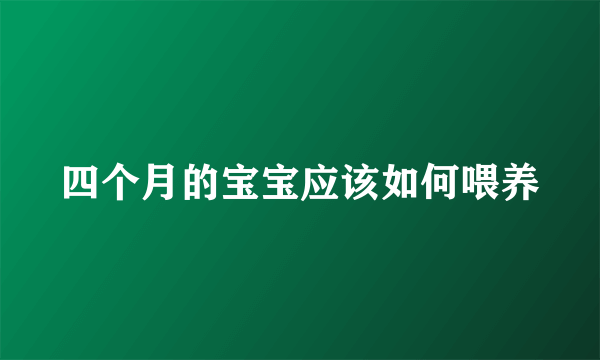 四个月的宝宝应该如何喂养